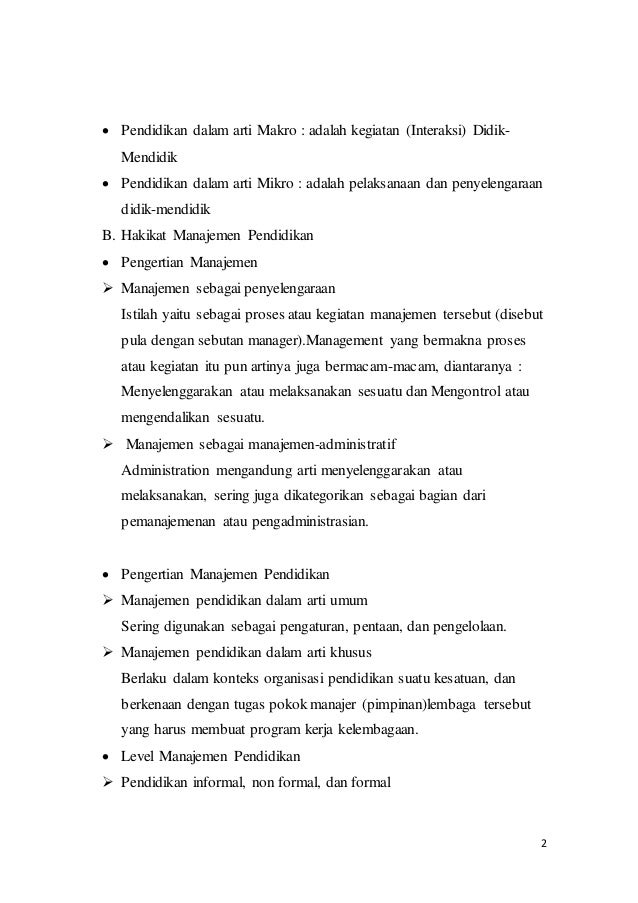 • Pendidikan dalam arti Makro : adalah kegiatan (Interaksi) Didik-Mendidik
• Pendidikan dalam arti Mikro : adalah pelaksanaan dan penyelengaraan didik-mendidik

B. Hakikat Manajemen Pendidikan
• Pengertian Manajemen
➢ Manajemen sebagai penyelengaraan
Istilah yaitu sebagai proses atau kegiatan manajemen tersebut (disebut pula dengan sebutan manager).Management yang bermakna proses atau kegiatan itu pun artinya juga bermacam-macam, diantaranya : Menyelenggarakan atau melaksanakan sesuatu dan Mengontrol atau mengendalikan sesuatu.
➢ Manajemen sebagai manajemen-administratif
Administration mengandung arti menyelenggarakan atau melaksanakan, sering juga dikategorikan sebagai bagian dari pemanajemenan atau pengadministrasian.

• Pengertian Manajemen Pendidikan
➢ Manajemen pendidikan dalam arti umum
Sering digunakan sebagai pengaturan, pentaan, dan pengelolaan.
➢ Manajemen pendidikan dalam arti khusus
Berlaku dalam konteks organisasi pendidikan suatu kesatuan, dan berkenaan dengan tugas pokok manajer (pimpinan)lembaga tersebut yang harus membuat program kerja kelembagaan.
• Level Manajemen Pendidikan
➢ Pendidikan informal, non formal, dan formal

2